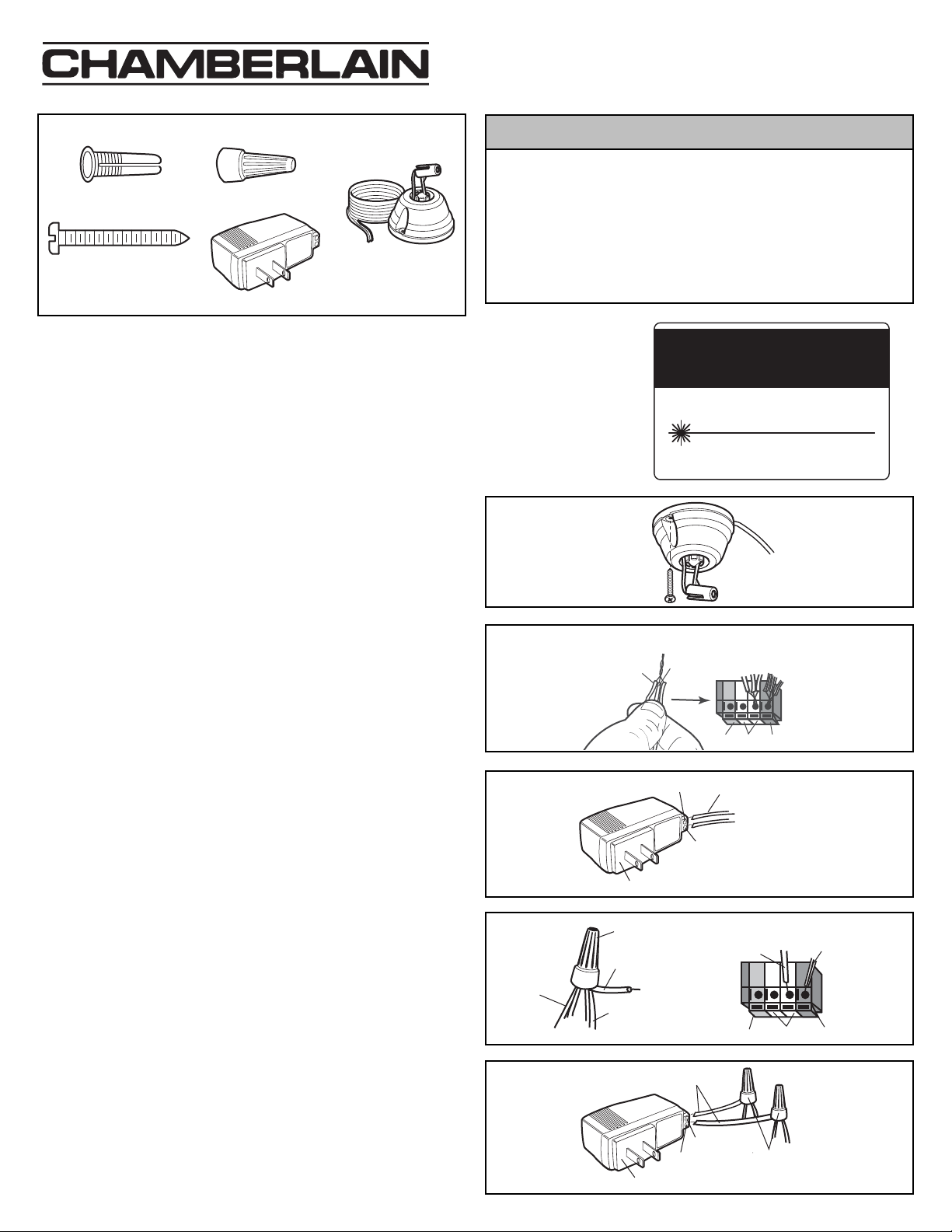 CHAMBERLAIN